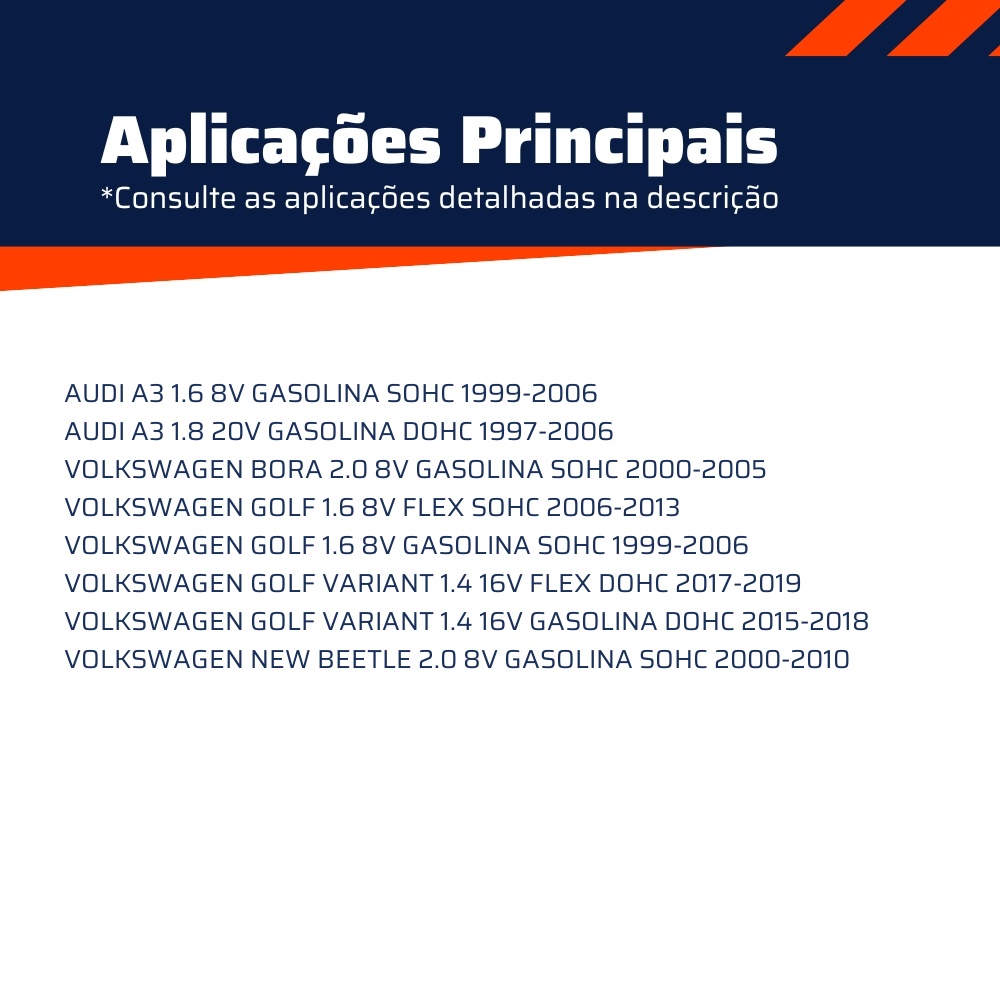 Aplicações Principais
*Consulte as aplicações detalhadas na descrição

AUDI A3 1.6 8V GASOLINA SOHC 1999-2006
AUDI A3 1.8 20V GASOLINA DOHC 1997-2006
VOLKSWAGEN BORA 2.0 8V GASOLINA SOHC 2000-2005
VOLKSWAGEN GOLF 1.6 8V FLEX SOHC 2006-2013
VOLKSWAGEN GOLF 1.6 8V GASOLINA SOHC 1999-2006
VOLKSWAGEN GOLF VARIANT 1.4 16V FLEX DOHC 2017-2019
VOLKSWAGEN GOLF VARIANT 1.4 16V GASOLINA DOHC 2015-2018
VOLKSWAGEN NEW BEETLE 2.0 8V GASOLINA SOHC 2000-2010